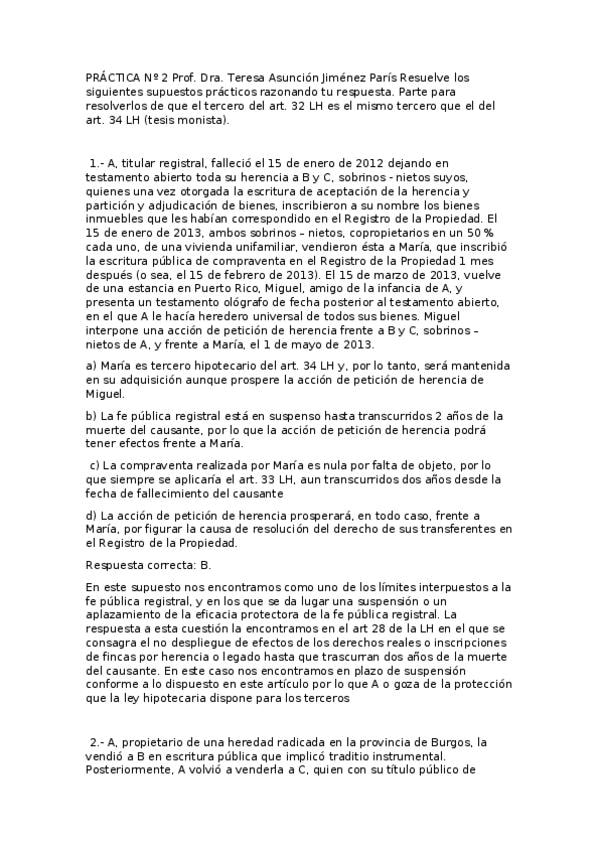 PRÁCTICA Nº 2 Prof. Dra. Teresa Asunción Jiménez París Resuelve los siguientes supuestos prácticos razonando tu respuesta. Parte para resolverlos de que el tercero del art. 32 LH es el mismo tercero que el del art. 34 LH (tesis monista).

1.- A, titular registral, falleció el 15 de enero de 2012 dejando en testamento abierto toda su herencia a B y C, sobrinos - nietos suyos, quienes una vez otorgada la escritura de aceptación de la herencia y partición y adjudicación de bienes, inscribieron a su nombre los bienes inmuebles que les habían correspondido en el Registro de la Propiedad. El 15 de enero de 2013, ambos sobrinos – nietos, copropietarios en un 50 % cada uno, de una vivienda unifamiliar, vendieron ésta a María, que inscribió la escritura pública de compraventa en el Registro de la Propiedad 1 mes después (o sea, el 15 de febrero de 2013). El 15 de marzo de 2013, vuelve de una estancia en Puerto Rico, Miguel, amigo de la infancia de A, y presenta un testamento ológrafo de fecha posterior al testamento abierto, en el que A le hacía heredero universal de todos sus bienes. Miguel interpone una acción de petición de herencia frente a B y C, sobrinos – nietos de A, y frente a María, el 1 de mayo de 2013.

a) María es tercero hipotecario del art. 34 LH y, por lo tanto, será mantenida en su adquisición aunque prospere la acción de petición de herencia de Miguel.

b) La fe pública registral está en suspenso hasta transcurridos 2 años de la muerte del causante, por lo que la acción de petición de herencia podrá tener efectos frente a María.

c) La compraventa realizada por María es nula por falta de objeto, por lo que siempre se aplicaría el art. 33 LH, aun transcurridos dos años desde la fecha de fallecimiento del causante

d) La acción de petición de herencia prosperará, en todo caso, frente a María, por figurar la causa de resolución del derecho de sus transferentes en el Registro de la Propiedad.

Respuesta correcta: B.

En este supuesto nos encontramos como uno de los límites interpuestos a la fe pública registral, y en los que se da lugar una suspensión o un aplazamiento de la eficacia protectora de la fe pública registral. La respuesta a esta cuestión la encontramos en el art 28 de la LH en el que se consagra el no despliegue de efectos de los derechos reales o inscripciones de fincas por herencia o legado hasta que trascurran dos años de la muerte del causante. En este caso nos encontramos en plazo de suspensión conforme a lo dispuesto en este artículo por lo que A o goza de la protección que la ley hipotecaria dispone para los terceros

2.- A, propietario de una heredad radicada en la provincia de Burgos, la vendió a B en escritura pública que implicó traditio instrumental. Posteriormente, A volvió a venderla a C, quien con su título público de